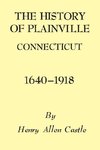 THE HISTORY OF PLAINVILLE
CONNECTICUT

1640–1918

By
Henry Allen Castle